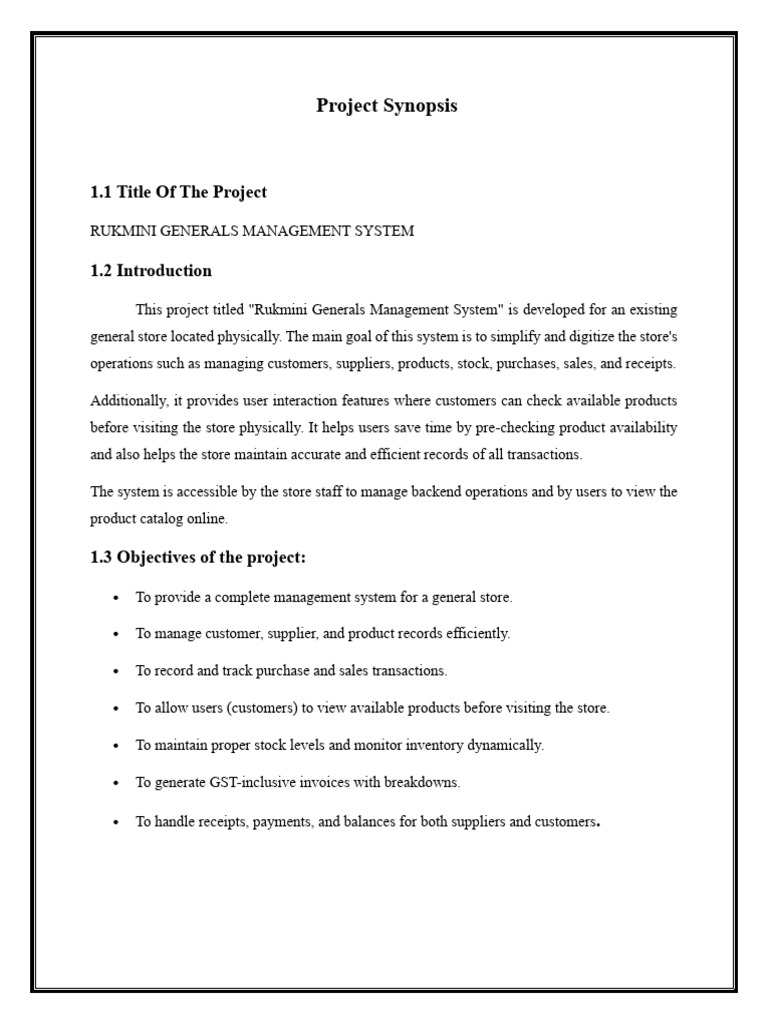 Project Synopsis

1.1 Title Of The Project

RUKMINI GENERALS MANAGEMENT SYSTEM

1.2 Introduction

This project titled "Rukmini Generals Management System" is developed for an existing general store located physically. The main goal of this system is to simplify and digitize the store's operations such as managing customers, suppliers, products, stock, purchases, sales, and receipts.

Additionally, it provides user interaction features where customers can check available products before visiting the store physically. It helps users save time by pre-checking product availability and also helps the store maintain accurate and efficient records of all transactions.

The system is accessible by the store staff to manage backend operations and by users to view the product catalog online.

1.3 Objectives of the project:

• To provide a complete management system for a general store.

• To manage customer, supplier, and product records efficiently.

• To record and track purchase and sales transactions.

• To allow users (customers) to view available products before visiting the store.

• To maintain proper stock levels and monitor inventory dynamically.

• To generate GST-inclusive invoices with breakdowns.

• To handle receipts, payments, and balances for both suppliers and customers.